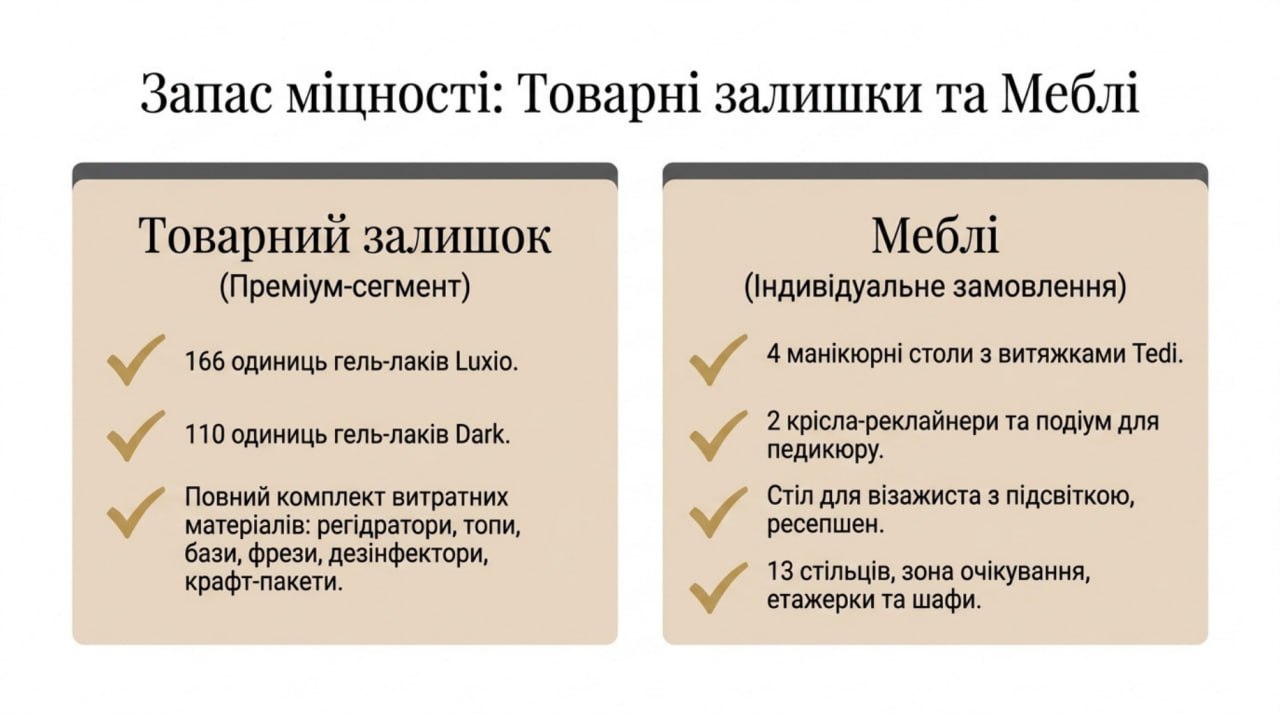 Запас міцності: Товарні залишки та Меблі

Товарний залишок
(Преміум-сегмент)

✓ 166 одиниць гель-лаків Luxio.

✓ 110 одиниць гель-лаків Dark.

✓ Повний комплект витратних матеріалів: регідратори, топи, бази, фрези, дезінфектори, крафт-пакети.

Меблі
(Індивідуальне замовлення)

✓ 4 манікюрні столи з витяжками Tedi.

✓ 2 крісла-реклайнери та подіум для педикюру.

✓ Стіл для візажиста з підсвіткою, ресепшен.

✓ 13 стільців, зона очікування, етажерки та шафи.